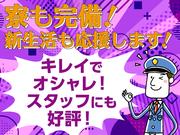 寮も完備！
新生活も応援します！

キレイで
オシャレ！
スタッフにも
好評！